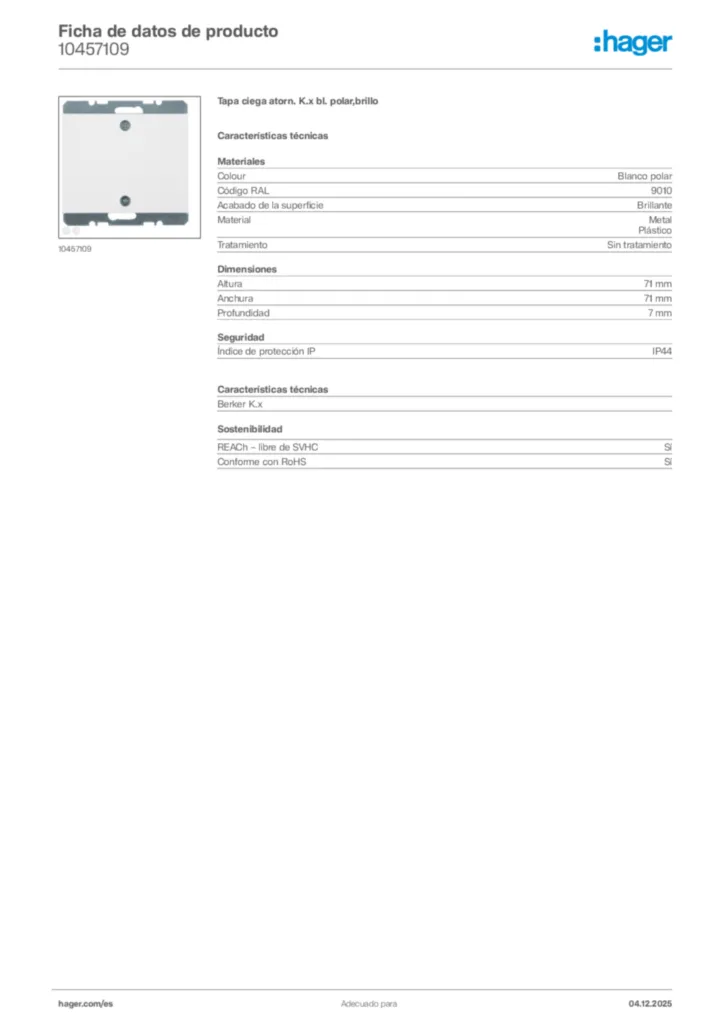 Ficha de datos de producto
10457109

:hager

10457109

Tapa ciega atorn. K.x bl. polar,brillo

Características técnicas

Materiales

| | |
|---|---|
| Colour | Blanco polar |
| Código RAL | 9010 |
| Acabado de la superficie | Brillante |
| Material | Metal Plástico |
| Tratamiento | Sin tratamiento |

Dimensiones

| | |
|---|---|
| Altura | 71 mm |
| Anchura | 71 mm |
| Profundidad | 7 mm |

Seguridad

| | |
|---|---|
| Índice de protección IP | IP44 |

Características técnicas

Berker K.x

Sostenibilidad

| | |
|---|---|
| REACh – libre de SVHC | Sí |
| Conforme con RoHS | Sí |

hager.com/es

Adecuado para

04.12.2025